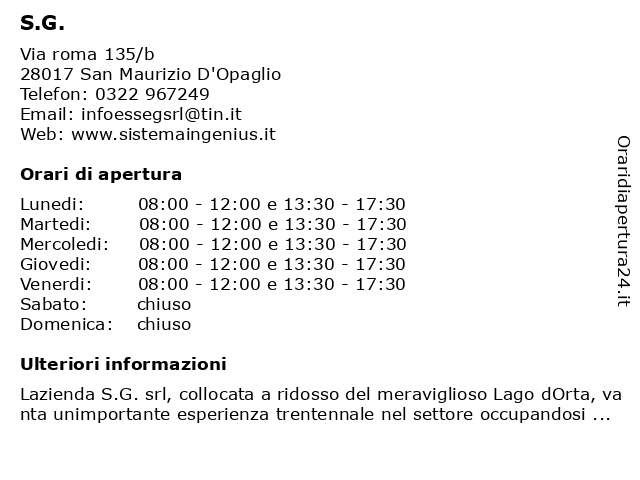 S.G.

Via roma 135/b
28017 San Maurizio D'Opaglio
Telefon: 0322 967249
Email: infoessegsrl@tin.it
Web: www.sistemaingenius.it

Orari di apertura

| | |
|---|---|
| Lunedi: | 08:00 - 12:00 e 13:30 - 17:30 |
| Martedi: | 08:00 - 12:00 e 13:30 - 17:30 |
| Mercoledi: | 08:00 - 12:00 e 13:30 - 17:30 |
| Giovedi: | 08:00 - 12:00 e 13:30 - 17:30 |
| Venerdi: | 08:00 - 12:00 e 13:30 - 17:30 |
| Sabato: | chiuso |
| Domenica: | chiuso |

Ulteriori informazioni

Lazienda S.G. srl, collocata a ridosso del meraviglioso Lago dOrta, va nta unimportante esperienza trentennale nel settore occupandosi ...

Oraridiapertura24.it